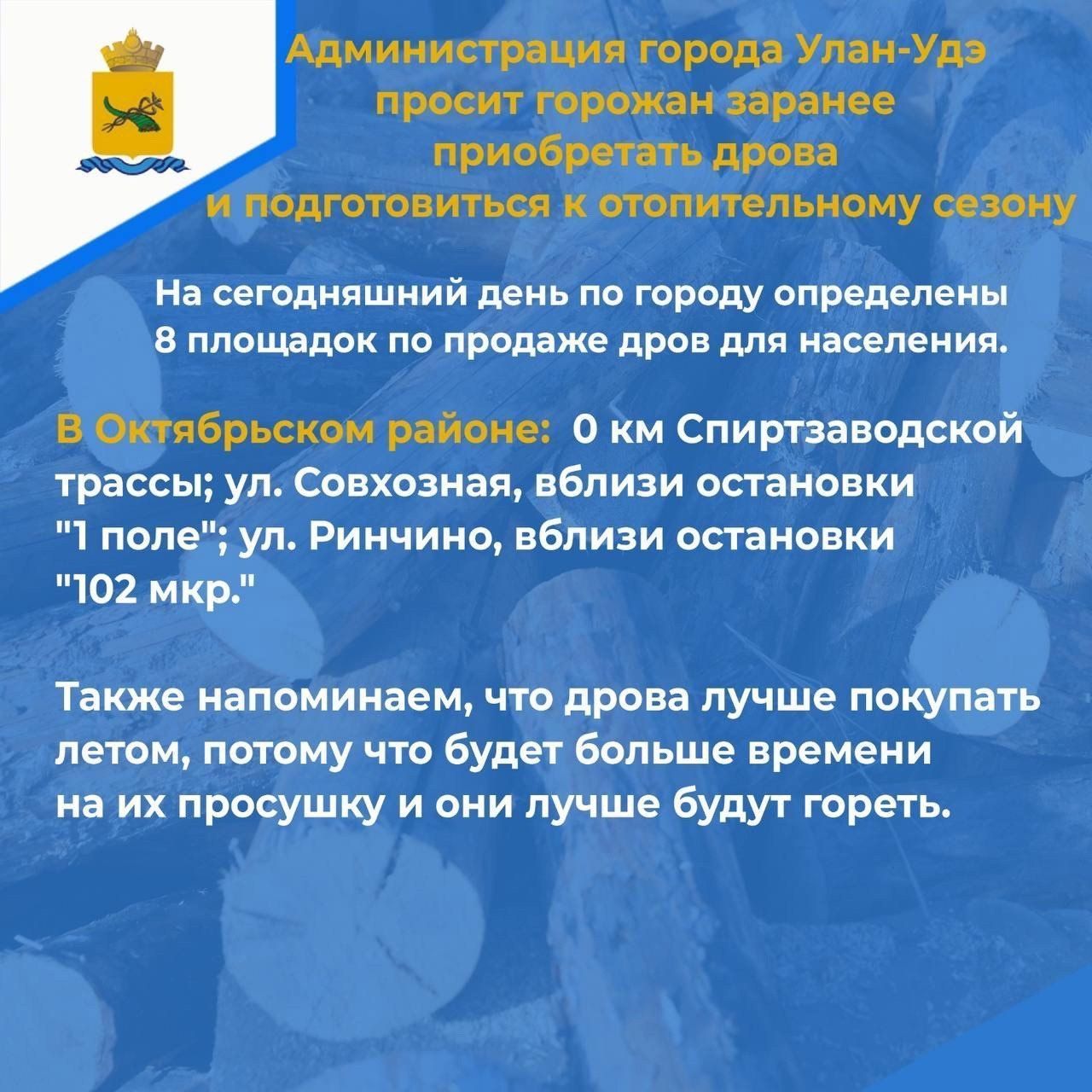 Администрация города Улан-Удэ просит горожан заранее приобретать дрова и подготовиться к отопительному сезону

На сегодняшний день по городу определены 8 площадок по продаже дров для населения.

В Октябрьском районе: 0 км Спиртзаводской трассы; ул. Совхозная, вблизи остановки "1 поле"; ул. Ринчино, вблизи остановки "102 мкр."

Также напоминаем, что дрова лучше покупать летом, потому что будет больше времени на их просушку и они лучше будут гореть.